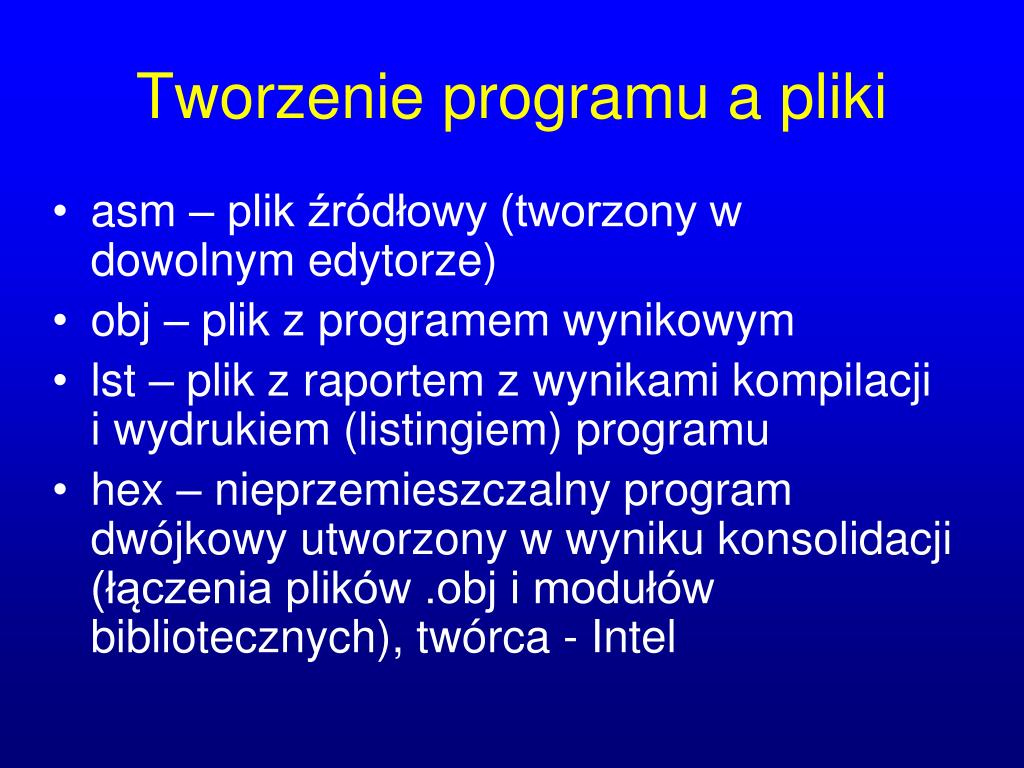 Tworzenie programu a pliki

• asm – plik źródłowy (tworzony w dowolnym edytorze)
• obj – plik z programem wynikowym
• lst – plik z raportem z wynikami kompilacji i wydrukiem (listingiem) programu
• hex – nieprzemieszczalny program dwójkowy utworzony w wyniku konsolidacji (łączenia plików .obj i modułów bibliotecznych), twórca - Intel